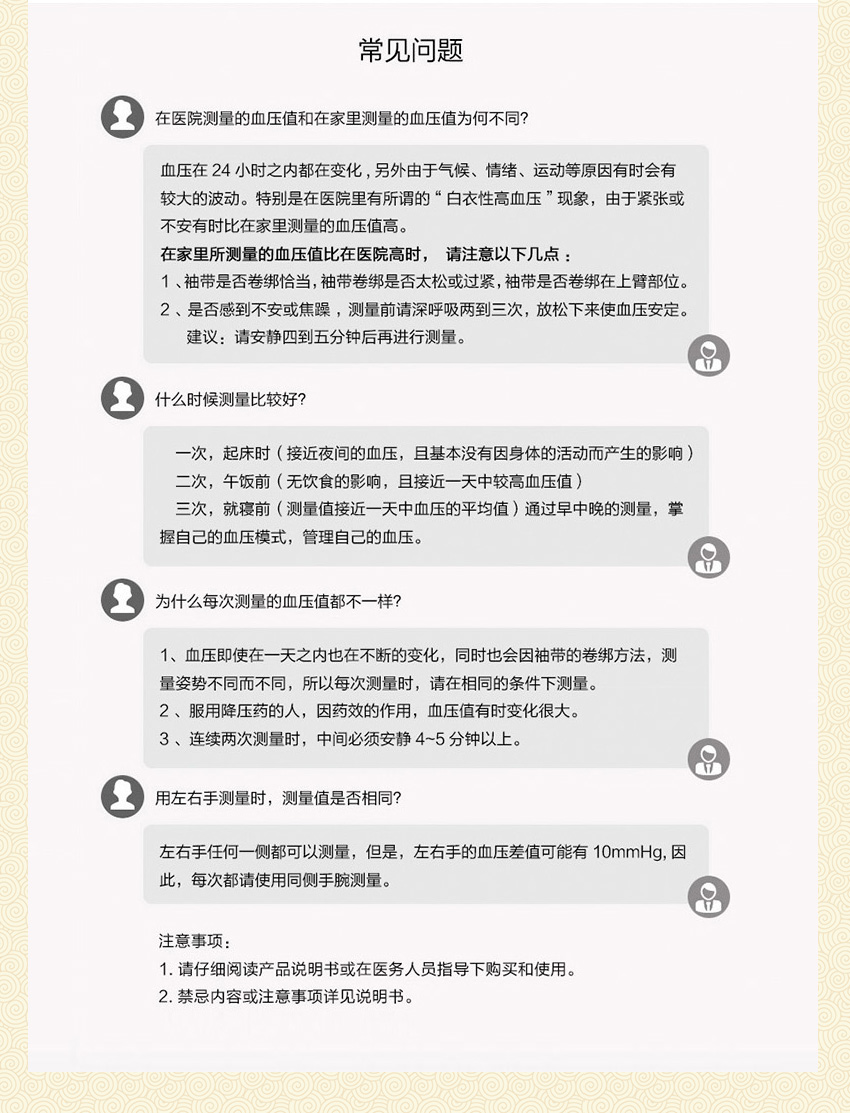 常见问题

在医院测量的血压值和在家里测量的血压值为何不同?

血压在 24 小时之内都在变化，另外由于气候、情绪、运动等原因有时会有较大的波动。特别是在医院里有所谓的“白衣性高血压”现象，由于紧张或不安有时比在家里测量的血压值高。

在家里所测量的血压值比在医院高时， 请注意以下几点：

1、袖带是否卷绑恰当，袖带卷绑是否太松或过紧，袖带是否卷绑在上臂部位。

2、是否感到不安或焦躁，测量前请深呼吸两到三次，放松下来使血压安定。

建议：请安静四到五分钟后再进行测量。

什么时候测量比较好?

一次，起床时（接近夜间的血压，且基本没有因身体的活动而产生的影响）

二次，午饭前（无饮食的影响，且接近一天中较高血压值）

三次，就寝前（测量值接近一天中血压的平均值）通过早中晚的测量，掌握自己的血压模式，管理自己的血压。

为什么每次测量的血压值都不一样?

1、血压即使在一天之内也在不断的变化，同时也会因袖带的卷绑方法，测量姿势不同而不同，所以每次测量时，请在相同的条件下测量。

2、服用降压药的人，因药效的作用，血压值有时变化很大。

3、连续两次测量时，中间必须安静 4~5 分钟以上。

用左右手测量时，测量值是否相同?

左右手任何一侧都可以测量，但是，左右手的血压差值可能有 10mmHg, 因此，每次都请使用同侧手腕测量。

注意事项：

1. 请仔细阅读产品说明书或在医务人员指导下购买和使用。

2. 禁忌内容或注意事项详见说明书。